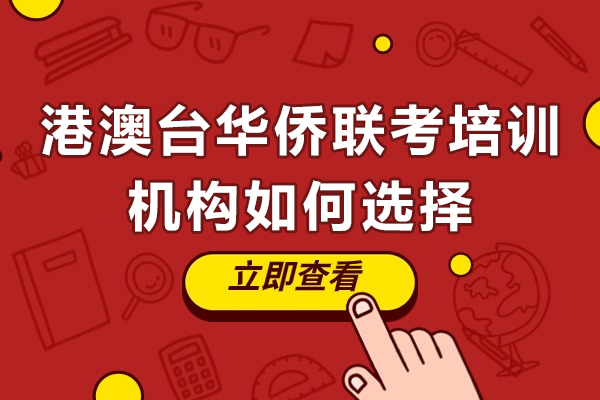 港澳台华侨联考培训机构如何选择

立即查看